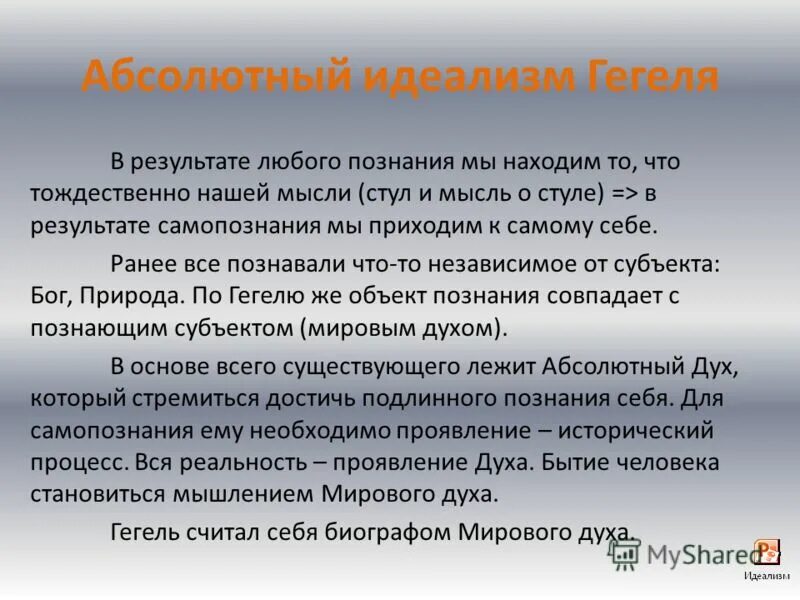 Абсолютный идеализм Гегеля

В результате любого познания мы находим то, что тождественно нашей мысли (стул и мысль о стуле) => в результате самопознания мы приходим к самому себе.

Ранее все познавали что-то независимое от субъекта: Бог, Природа. По Гегелю же объект познания совпадает с познающим субъектом (мировым духом).

В основе всего существующего лежит Абсолютный Дух, который стремиться достичь подлинного познания себя. Для самопознания ему необходимо проявление – исторический процесс. Вся реальность – проявление Духа. Бытие человека становиться мышлением Мирового духа.

Гегель считал себя биографом Мирового духа.

MyShared

Идеализм